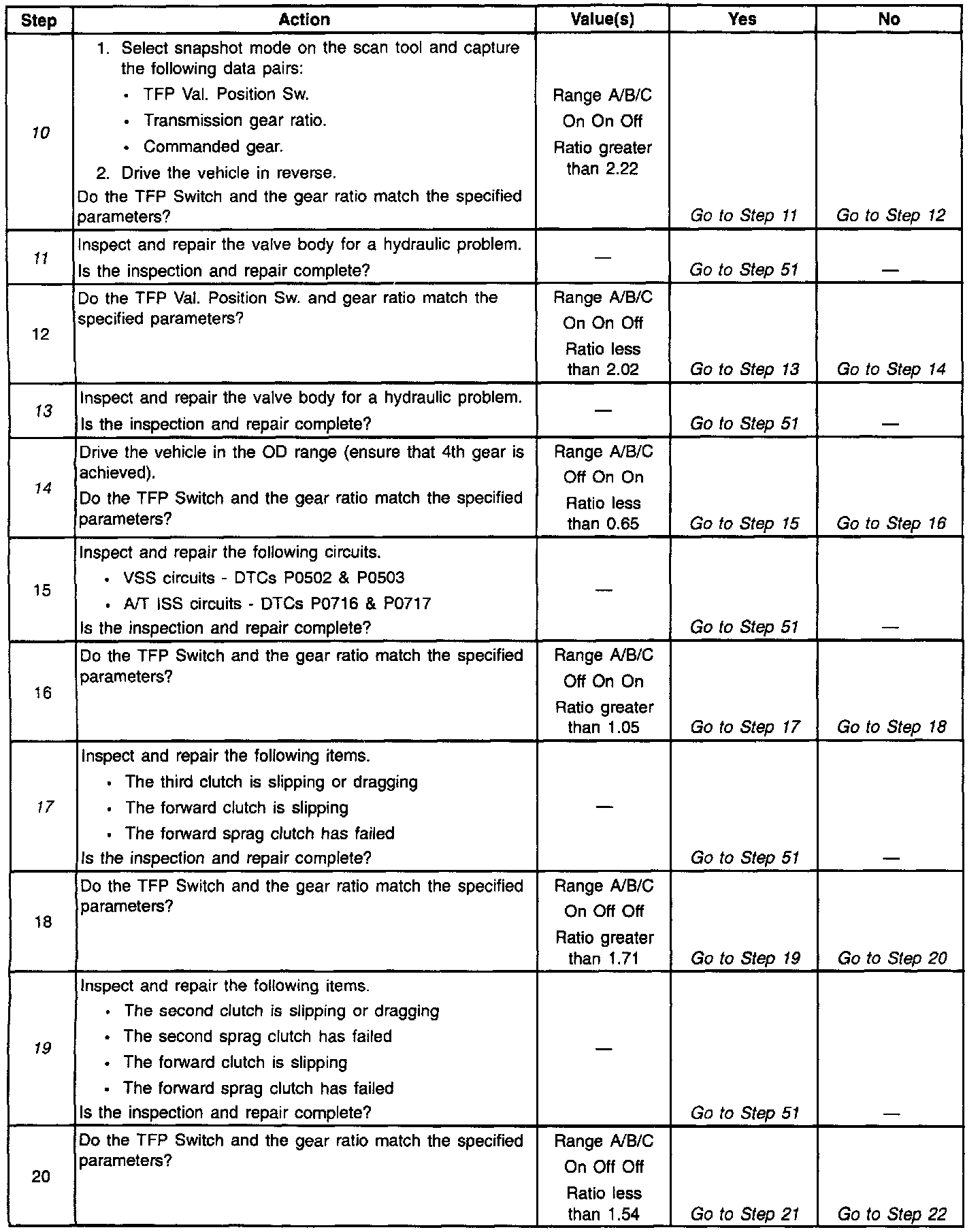 | Step | Action | Value(s) | Yes | No |
|---|---|---|---|---|
| 10 | 1. Select snapshot mode on the scan tool and capture the following data pairs: • TFP Val. Position Sw. • Transmission gear ratio. • Commanded gear. 2. Drive the vehicle in reverse. Do the TFP Switch and the gear ratio match the specified parameters? | Range A/B/C On On Off Ratio greater than 2.22 | Go to Step 11 | Go to Step 12 |
| 11 | Inspect and repair the valve body for a hydraulic problem. Is the inspection and repair complete? | — | Go to Step 51 | — |
| 12 | Do the TFP Val. Position Sw. and gear ratio match the specified parameters? | Range A/B/C On On Off Ratio less than 2.02 | Go to Step 13 | Go to Step 14 |
| 13 | Inspect and repair the valve body for a hydraulic problem. Is the inspection and repair complete? | — | Go to Step 51 | — |
| 14 | Drive the vehicle in the OD range (ensure that 4th gear is achieved). Do the TFP Switch and the gear ratio match the specified parameters? | Range A/B/C Off On On Ratio less than 0.65 | Go to Step 15 | Go to Step 16 |
| 15 | Inspect and repair the following circuits. • VSS circuits - DTCs P0502 & P0503 • A/T ISS circuits - DTCs P0716 & P0717 Is the inspection and repair complete? | — | Go to Step 51 | — |
| 16 | Do the TFP Switch and the gear ratio match the specified parameters? | Range A/B/C Off On On Ratio greater than 1.05 | Go to Step 17 | Go to Step 18 |
| 17 | Inspect and repair the following items. • The third clutch is slipping or dragging • The forward clutch is slipping • The forward sprag clutch has failed Is the inspection and repair complete? | — | Go to Step 51 | — |
| 18 | Do the TFP Switch and the gear ratio match the specified parameters? | Range A/B/C On Off Off Ratio greater than 1.71 | Go to Step 19 | Go to Step 20 |
| 19 | Inspect and repair the following items. • The second clutch is slipping or dragging • The second sprag clutch has failed • The forward clutch is slipping • The forward sprag clutch has failed Is the inspection and repair complete? | — | Go to Step 51 | — |
| 20 | Do the TFP Switch and the gear ratio match the specified parameters? | Range A/B/C On Off Off Ratio less than 1.54 | Go to Step 21 | Go to Step 22 |